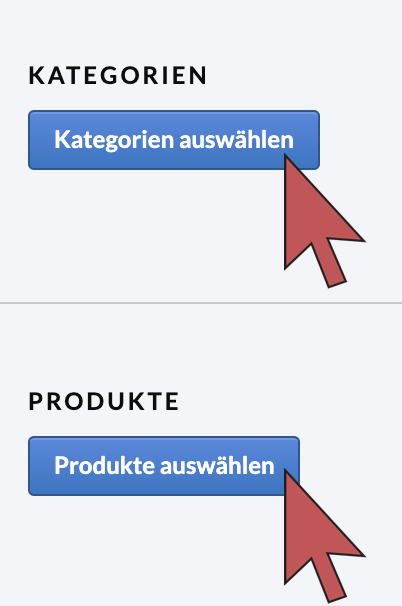 KATEGORIEN

Kategorien auswählen

PRODUKTE

Produkte auswählen